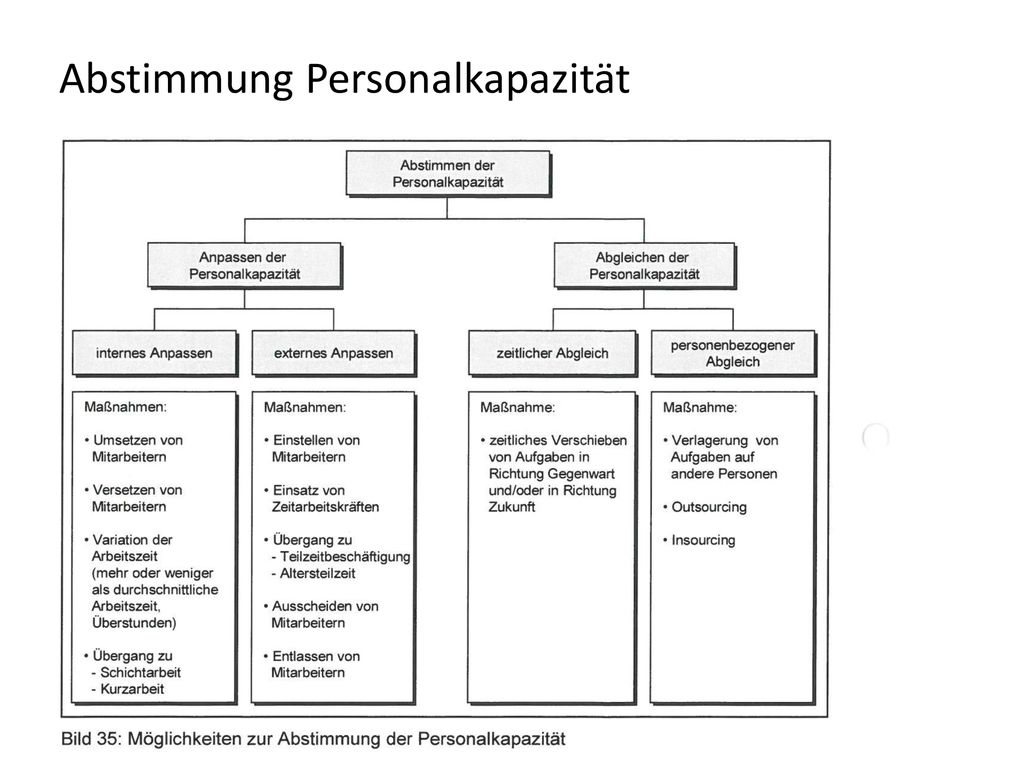 Abstimmung Personalkapazität

Abstimmen der Personalkapazität

Anpassen der Personalkapazität

Abgleichen der Personalkapazität

internes Anpassen

externes Anpassen

zeitlicher Abgleich

personenbezogener Abgleich

Maßnahmen:

• Umsetzen von Mitarbeitern

• Versetzen von Mitarbeitern

• Variation der Arbeitszeit (mehr oder weniger als durchschnittliche Arbeitszeit, Überstunden)

• Übergang zu
- Schichtarbeit
- Kurzarbeit

Maßnahmen:

• Einstellen von Mitarbeitern

• Einsatz von Zeitarbeitskräften

• Übergang zu
- Teilzeitbeschäftigung
- Altersteilzeit

• Ausscheiden von Mitarbeitern

• Entlassen von Mitarbeitern

Maßnahme:

• zeitliches Verschieben von Aufgaben in Richtung Gegenwart und/oder in Richtung Zukunft

Maßnahme:

• Verlagerung von Aufgaben auf andere Personen

• Outsourcing

• Insourcing

Bild 35: Möglichkeiten zur Abstimmung der Personalkapazität